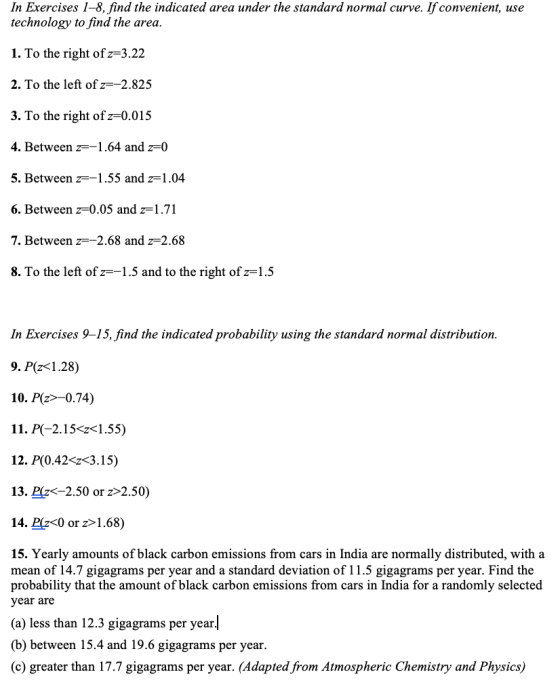 In Exercises 1–8, find the indicated area under the standard normal curve. If convenient, use technology to find the area.

1. To the right of $z=3.22$

2. To the left of $z=-2.825$

3. To the right of $z=0.015$

4. Between $z=-1.64$ and $z=0$

5. Between $z=-1.55$ and $z=1.04$

6. Between $z=0.05$ and $z=1.71$

7. Between $z=-2.68$ and $z=2.68$

8. To the left of $z=-1.5$ and to the right of $z=1.5$

In Exercises 9–15, find the indicated probability using the standard normal distribution.

9. $P(z<1.28)$

10. $P(z>-0.74)$

11. $P(-2.15<z<1.55)$

12. $P(0.42<z<3.15)$

13. $P(z<-2.50$ or $z>2.50)$

14. $P(z<0$ or $z>1.68)$

15. Yearly amounts of black carbon emissions from cars in India are normally distributed, with a mean of 14.7 gigagrams per year and a standard deviation of 11.5 gigagrams per year. Find the probability that the amount of black carbon emissions from cars in India for a randomly selected year are

(a) less than 12.3 gigagrams per year.

(b) between 15.4 and 19.6 gigagrams per year.

(c) greater than 17.7 gigagrams per year. (Adapted from Atmospheric Chemistry and Physics)